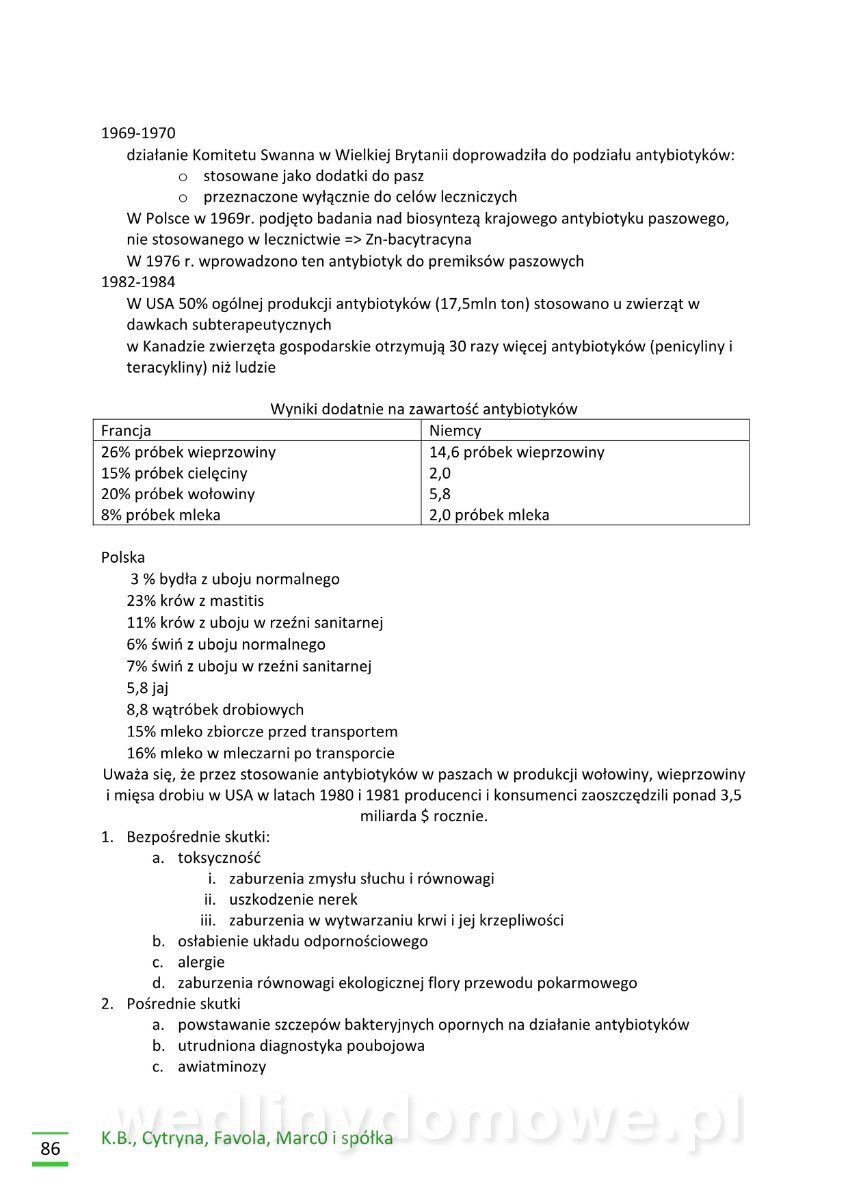 1969-1970

działanie Komitetu Swanna w Wielkiej Brytanii doprowadziła do podziału antybiotyków:

o stosowane jako dodatki do pasz

o przeznaczone wyłącznie do celów leczniczych

W Polsce w 1969r. podjęto badania nad biosyntezą krajowego antybiotyku paszowego, nie stosowanego w lecznictwie => Zn-bacytracyna

W 1976 r. wprowadzono ten antybiotyk do premiksów paszowych

1982-1984

W USA 50% ogólnej produkcji antybiotyków (17,5mln ton) stosowano u zwierząt w dawkach subterapeutycznych

w Kanadzie zwierzęta gospodarskie otrzymują 30 razy więcej antybiotyków (penicyliny i teracykliny) niż ludzie

Wyniki dodatnie na zawartość antybiotyków

| Francja | Niemcy |
|---|---|
| 26% próbek wieprzowiny | 14,6 próbek wieprzowiny |
| 15% próbek cielęciny | 2,0 |
| 20% próbek wołowiny | 5,8 |
| 8% próbek mleka | 2,0 próbek mleka |

Polska

3 % bydła z uboju normalnego

23% krów z mastitis

11% krów z uboju w rzeźni sanitarnej

6% świń z uboju normalnego

7% świń z uboju w rzeźni sanitarnej

5,8 jaj

8,8 wątróbek drobiowych

15% mleko zbiorcze przed transportem

16% mleko w mleczarni po transporcie

Uważa się, że przez stosowanie antybiotyków w paszach w produkcji wołowiny, wieprzowiny i mięsa drobiu w USA w latach 1980 i 1981 producenci i konsumenci zaoszczędzili ponad 3,5 miliarda $ rocznie.

1. Bezpośrednie skutki:
a. toksyczność
i. zaburzenia zmysłu słuchu i równowagi
ii. uszkodzenie nerek
iii. zaburzenia w wytwarzaniu krwi i jej krzepliwości
b. osłabienie układu odpornościowego
c. alergie
d. zaburzenia równowagi ekologicznej flory przewodu pokarmowego
2. Pośrednie skutki
a. powstawanie szczepów bakteryjnych opornych na działanie antybiotyków
b. utrudniona diagnostyka poubojowa
c. awiatminozy

wedlinydomowe.pl

86

K.B., Cytryna, Favola, Marc0 i spółka